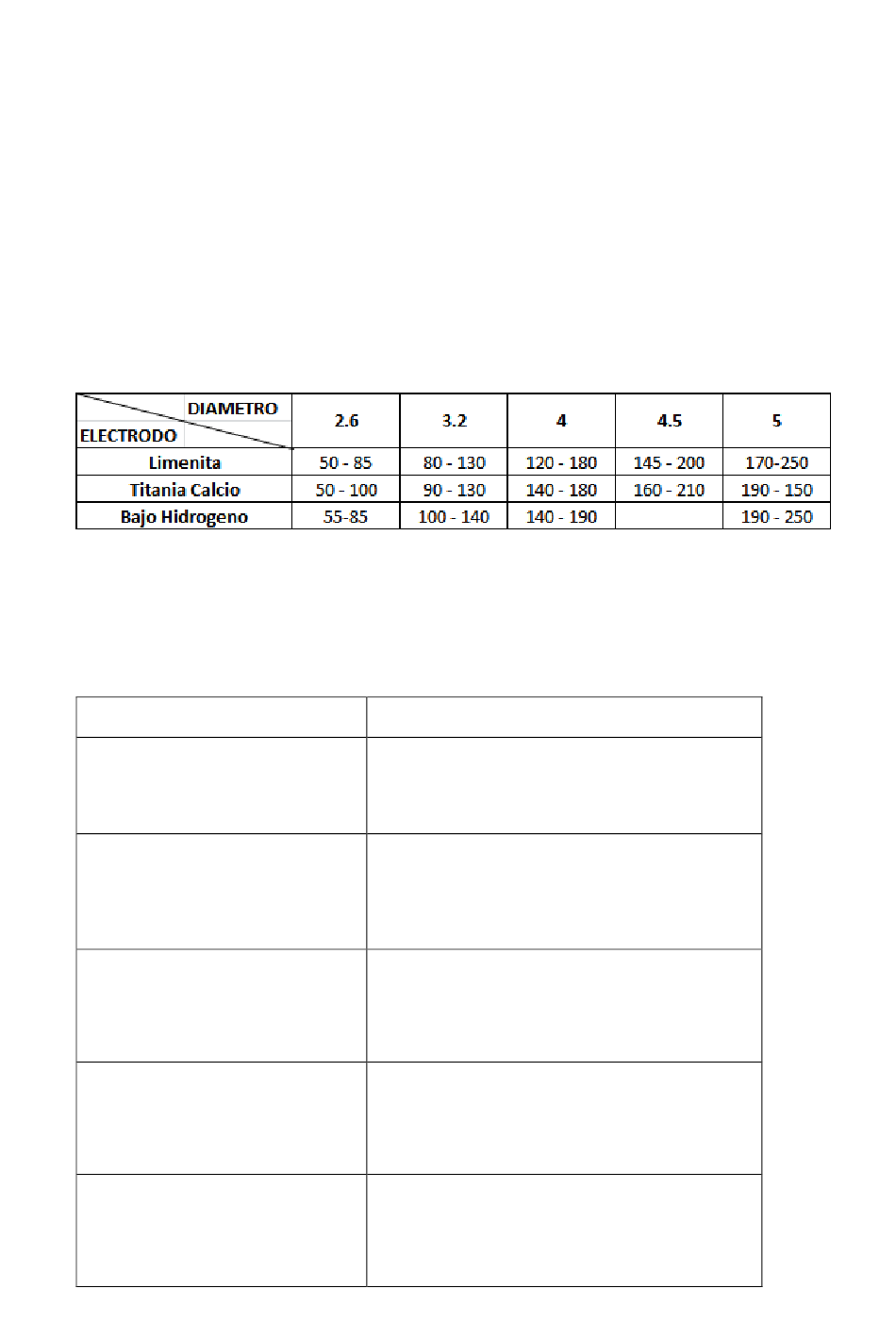 | DIAMETRO / ELECTRODO | 2.6 | 3.2 | 4 | 4.5 | 5 |
|---|---|---|---|---|---|
| Limenita | 50 - 85 | 80 - 130 | 120 - 180 | 145 - 200 | 170-250 |
| Titania Calcio | 50 - 100 | 90 - 130 | 140 - 180 | 160 - 210 | 190 - 150 |
| Bajo Hidrogeno | 55-85 | 100 - 140 | 140 - 190 | | 190 - 250 |